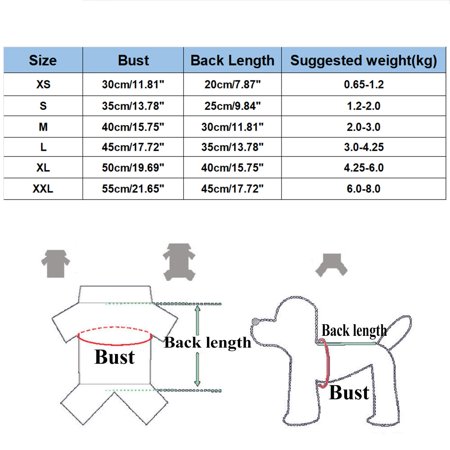 | Size | Bust | Back Length | Suggested weight(kg) |
|---|---|---|---|
| XS | 30cm/11.81" | 20cm/7.87" | 0.65-1.2 |
| S | 35cm/13.78" | 25cm/9.84" | 1.2-2.0 |
| M | 40cm/15.75" | 30cm/11.81" | 2.0-3.0 |
| L | 45cm/17.72" | 35cm/13.78" | 3.0-4.25 |
| XL | 50cm/19.69" | 40cm/15.75" | 4.25-6.0 |
| XXL | 55cm/21.65" | 45cm/17.72" | 6.0-8.0 |

Bust

Back length

Back length

Bust